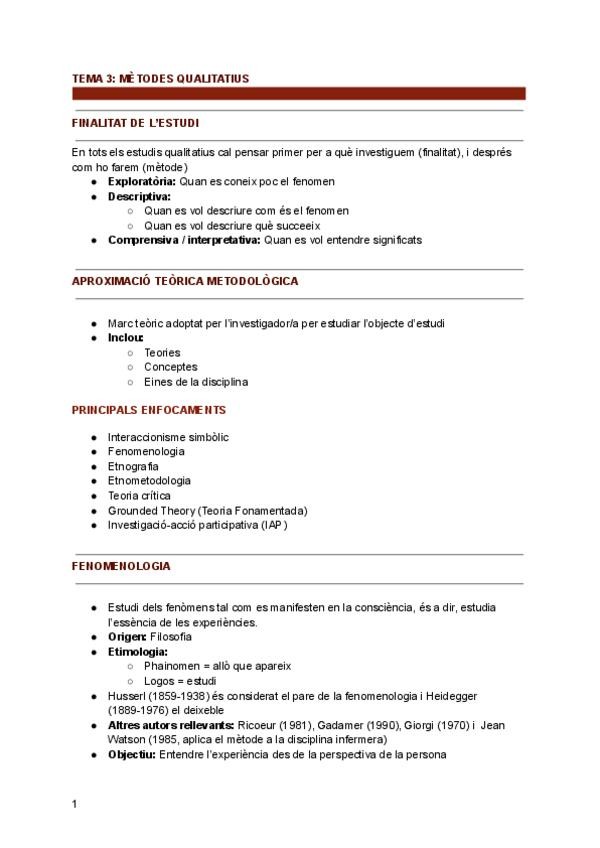 TEMA 3: MÈTODES QUALITATIUS

FINALITAT DE L'ESTUDI

En tots els estudis qualitatius cal pensar primer per a què investiguem (finalitat), i després com ho farem (mètode)

- **Exploratòria:** Quan es coneix poc el fenomen
- **Descriptiva:**
  - Quan es vol descriure com és el fenomen
  - Quan es vol descriure què succeeix
- **Comprensiva / interpretativa:** Quan es vol entendre significats

APROXIMACIÓ TEÒRICA METODOLÒGICA

- Marc teòric adoptat per l'investigador/a per estudiar l'objecte d'estudi
- **Inclou:**
  - Teories
  - Conceptes
  - Eines de la disciplina

PRINCIPALS ENFOCAMENTS

- Interaccionisme simbòlic
- Fenomenologia
- Etnografia
- Etnometodologia
- Teoria crítica
- Grounded Theory (Teoria Fonamentada)
- Investigació-acció participativa (IAP)

FENOMENOLOGIA

- Estudi dels fenòmens tal com es manifesten en la consciència, és a dir, estudia l'essència de les experiències.
- **Origen:** Filosofia
- **Etimologia:**
  - Phainomen = allò que apareix
  - Logos = estudi
- Husserl (1859-1938) és considerat el pare de la fenomenologia i Heidegger (1889-1976) el deixeble
- **Altres autors rellevants:** Ricoeur (1981), Gadamer (1990), Giorgi (1970) i Jean Watson (1985, aplica el mètode a la disciplina infermera)
- **Objectiu:** Entendre l'experiència des de la perspectiva de la persona

1